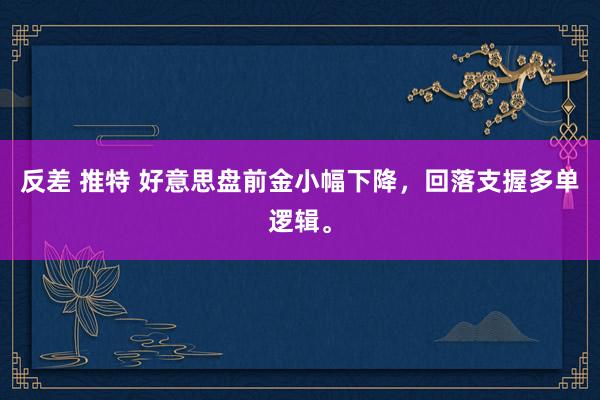 反差 推特 好意思盘前金小幅下降，回落支握多单逻辑。